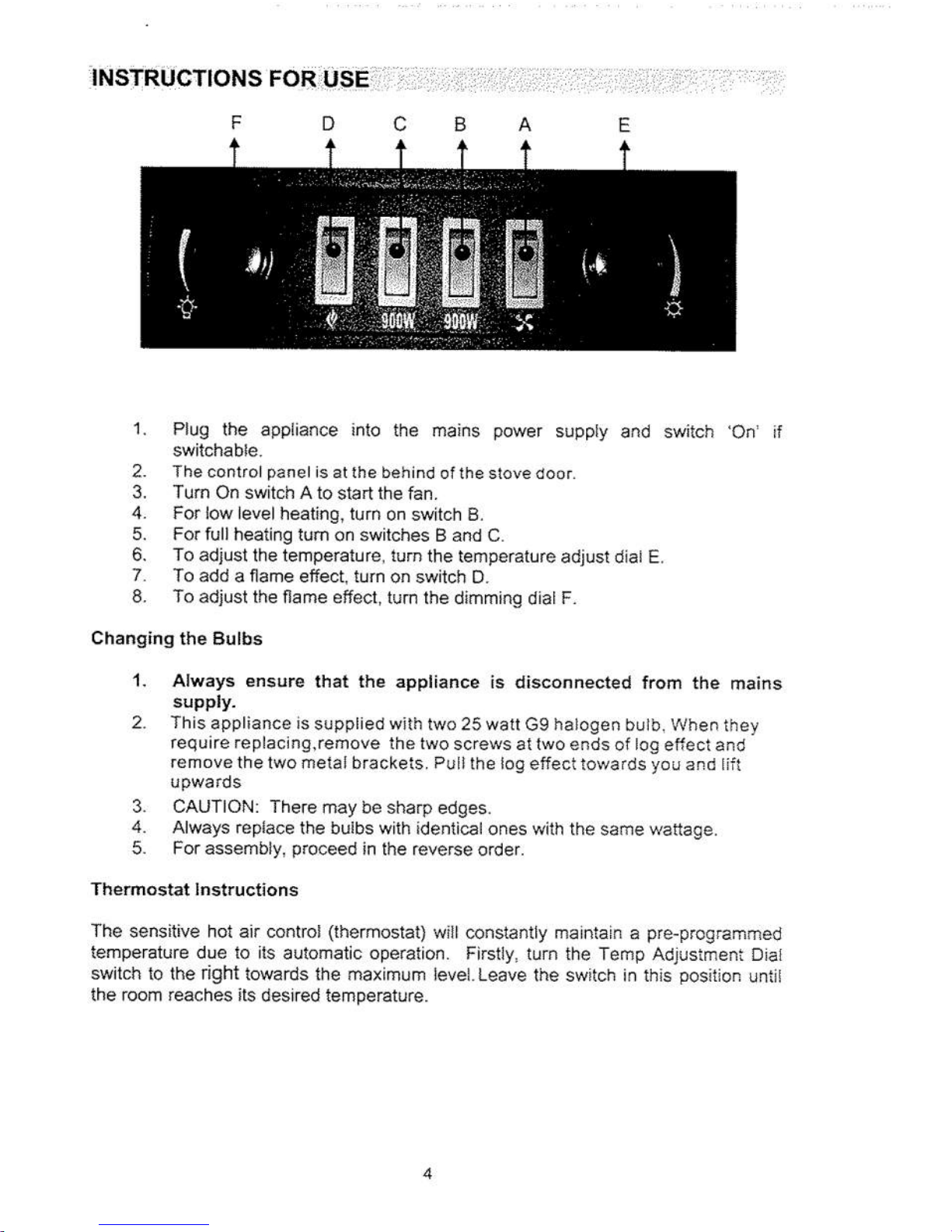 INSTRUCTIONS FOR USE

F D C B A E

900W 900W

1. Plug the appliance into the mains power supply and switch 'On' if switchable.
2. The control panel is at the behind of the stove door.
3. Turn On switch A to start the fan.
4. For low level heating, turn on switch B.
5. For full heating turn on switches B and C.
6. To adjust the temperature, turn the temperature adjust dial E.
7. To add a flame effect, turn on switch D.
8. To adjust the flame effect, turn the dimming dial F.

Changing the Bulbs

1. Always ensure that the appliance is disconnected from the mains supply.
2. This appliance is supplied with two 25 watt G9 halogen bulb, When they require replacing,remove the two screws at two ends of log effect and remove the two metal brackets. Pull the log effect towards you and lift upwards
3. CAUTION: There may be sharp edges.
4. Always replace the bulbs with identical ones with the same wattage.
5. For assembly, proceed in the reverse order.

Thermostat Instructions

The sensitive hot air control (thermostat) will constantly maintain a pre-programmed temperature due to its automatic operation. Firstly, turn the Temp Adjustment Dial switch to the right towards the maximum level. Leave the switch in this position until the room reaches its desired temperature.

4